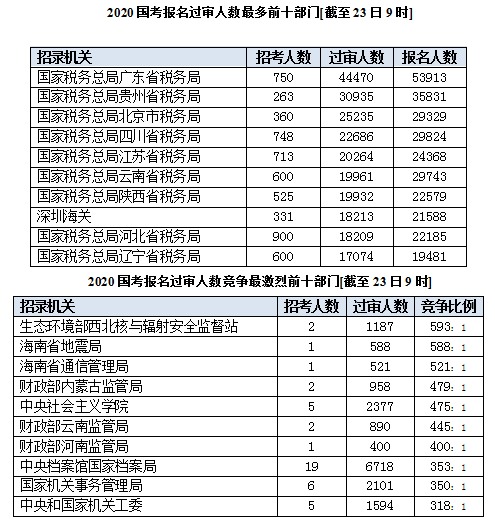 2020 国考报名过审人数最多前十部门[截至 23 日 9 时]

| 招录机关 | 招考人数 | 过审人数 | 报名人数 |
|---|---|---|---|
| 国家税务总局广东省税务局 | 750 | 44470 | 53913 |
| 国家税务总局贵州省税务局 | 263 | 30935 | 35831 |
| 国家税务总局北京市税务局 | 360 | 25235 | 29329 |
| 国家税务总局四川省税务局 | 748 | 22686 | 29824 |
| 国家税务总局江苏省税务局 | 713 | 20264 | 24368 |
| 国家税务总局云南省税务局 | 600 | 19961 | 29743 |
| 国家税务总局陕西省税务局 | 525 | 19932 | 22579 |
| 深圳海关 | 331 | 18213 | 21588 |
| 国家税务总局河北省税务局 | 900 | 18209 | 22185 |
| 国家税务总局辽宁省税务局 | 600 | 17074 | 19481 |

2020 国考报名过审人数竞争最激烈前十部门[截至 23 日 9 时]

| 招录机关 | 招考人数 | 过审人数 | 竞争比例 |
|---|---|---|---|
| 生态环境部西北核与辐射安全监督站 | 2 | 1187 | 593：1 |
| 海南省地震局 | 1 | 588 | 588：1 |
| 海南省通信管理局 | 1 | 521 | 521：1 |
| 财政部内蒙古监管局 | 2 | 958 | 479：1 |
| 中央社会主义学院 | 5 | 2377 | 475：1 |
| 财政部云南监管局 | 2 | 890 | 445：1 |
| 财政部河南监管局 | 1 | 400 | 400：1 |
| 中央档案馆国家档案局 | 19 | 6718 | 353：1 |
| 国家机关事务管理局 | 6 | 2101 | 350：1 |
| 中央和国家机关工委 | 5 | 1594 | 318：1 |